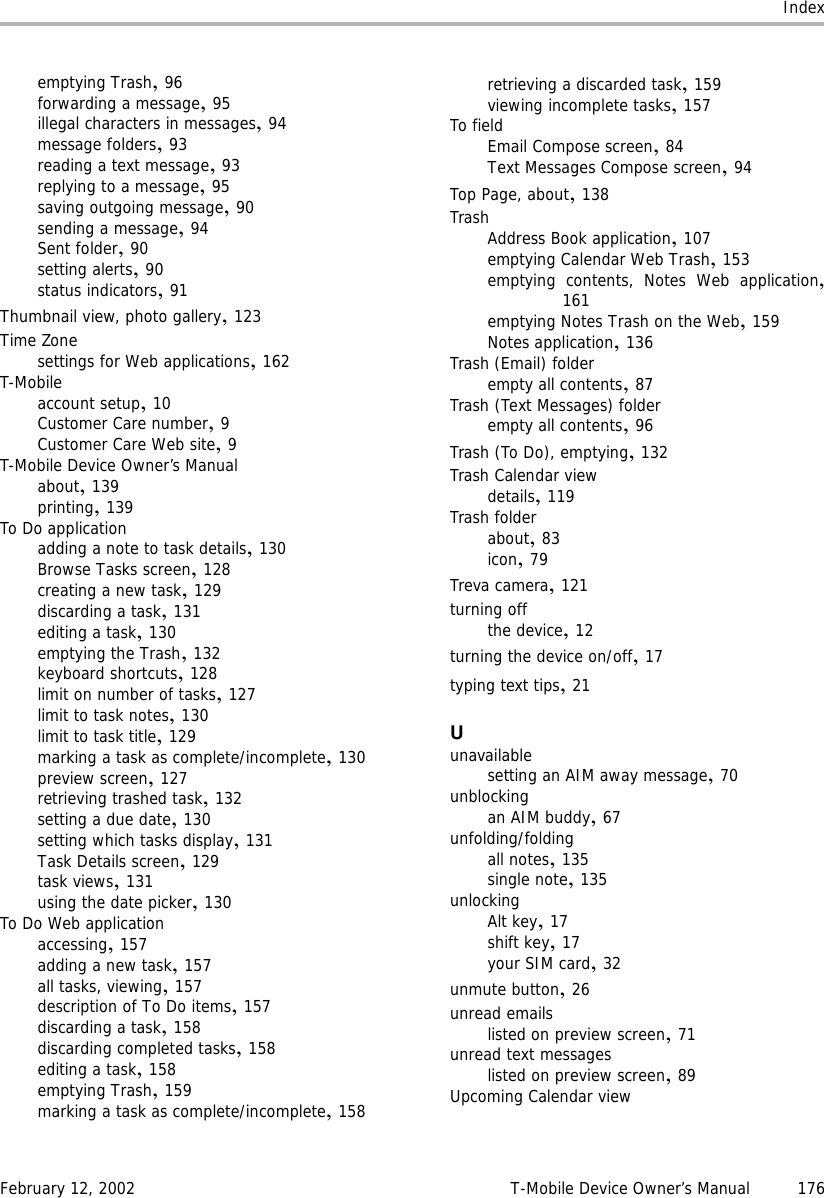 Index

emptying Trash, 96
forwarding a message, 95
illegal characters in messages, 94
message folders, 93
reading a text message, 93
replying to a message, 95
saving outgoing message, 90
sending a message, 94
Sent folder, 90
setting alerts, 90
status indicators, 91
Thumbnail view, photo gallery, 123
Time Zone
settings for Web applications, 162
T-Mobile
account setup, 10
Customer Care number, 9
Customer Care Web site, 9
T-Mobile Device Owner's Manual
about, 139
printing, 139
To Do application
adding a note to task details, 130
Browse Tasks screen, 128
creating a new task, 129
discarding a task, 131
editing a task, 130
emptying the Trash, 132
keyboard shortcuts, 128
limit on number of tasks, 127
limit to task notes, 130
limit to task title, 129
marking a task as complete/incomplete, 130
preview screen, 127
retrieving trashed task, 132
setting a due date, 130
setting which tasks display, 131
Task Details screen, 129
task views, 131
using the date picker, 130
To Do Web application
accessing, 157
adding a new task, 157
all tasks, viewing, 157
description of To Do items, 157
discarding a task, 158
discarding completed tasks, 158
editing a task, 158
emptying Trash, 159
marking a task as complete/incomplete, 158

retrieving a discarded task, 159
viewing incomplete tasks, 157
To field
Email Compose screen, 84
Text Messages Compose screen, 94
Top Page, about, 138
Trash
Address Book application, 107
emptying Calendar Web Trash, 153
emptying contents, Notes Web application, 161
emptying Notes Trash on the Web, 159
Notes application, 136
Trash (Email) folder
empty all contents, 87
Trash (Text Messages) folder
empty all contents, 96
Trash (To Do), emptying, 132
Trash Calendar view
details, 119
Trash folder
about, 83
icon, 79
Treva camera, 121
turning off
the device, 12
turning the device on/off, 17
typing text tips, 21

U
unavailable
setting an AIM away message, 70
unblocking
an AIM buddy, 67
unfolding/folding
all notes, 135
single note, 135
unlocking
Alt key, 17
shift key, 17
your SIM card, 32
unmute button, 26
unread emails
listed on preview screen, 71
unread text messages
listed on preview screen, 89
Upcoming Calendar view

February 12, 2002 T-Mobile Device Owner's Manual 176